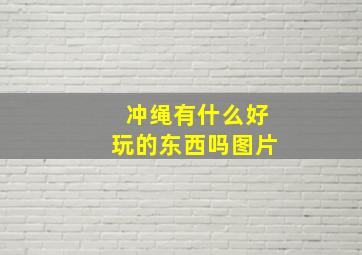 冲绳有什么好玩的东西吗图片